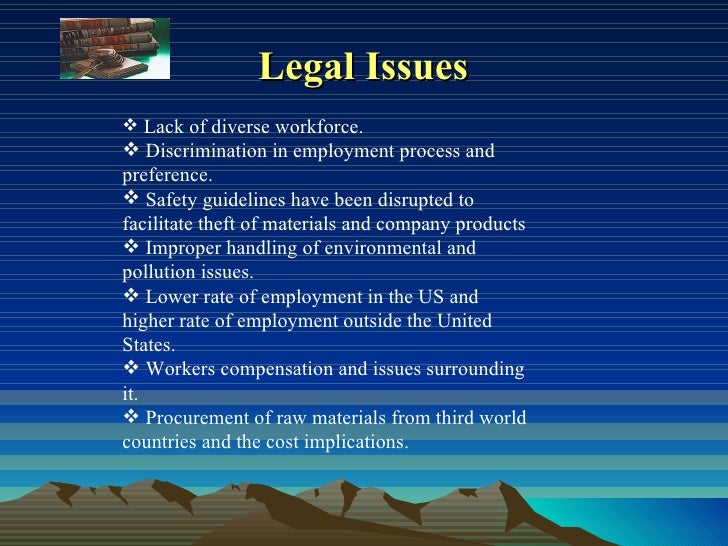 Legal Issues

❖ Lack of diverse workforce.

❖ Discrimination in employment process and preference.

❖ Safety guidelines have been disrupted to facilitate theft of materials and company products

❖ Improper handling of environmental and pollution issues.

❖ Lower rate of employment in the US and higher rate of employment outside the United States.

❖ Workers compensation and issues surrounding it.

❖ Procurement of raw materials from third world countries and the cost implications.